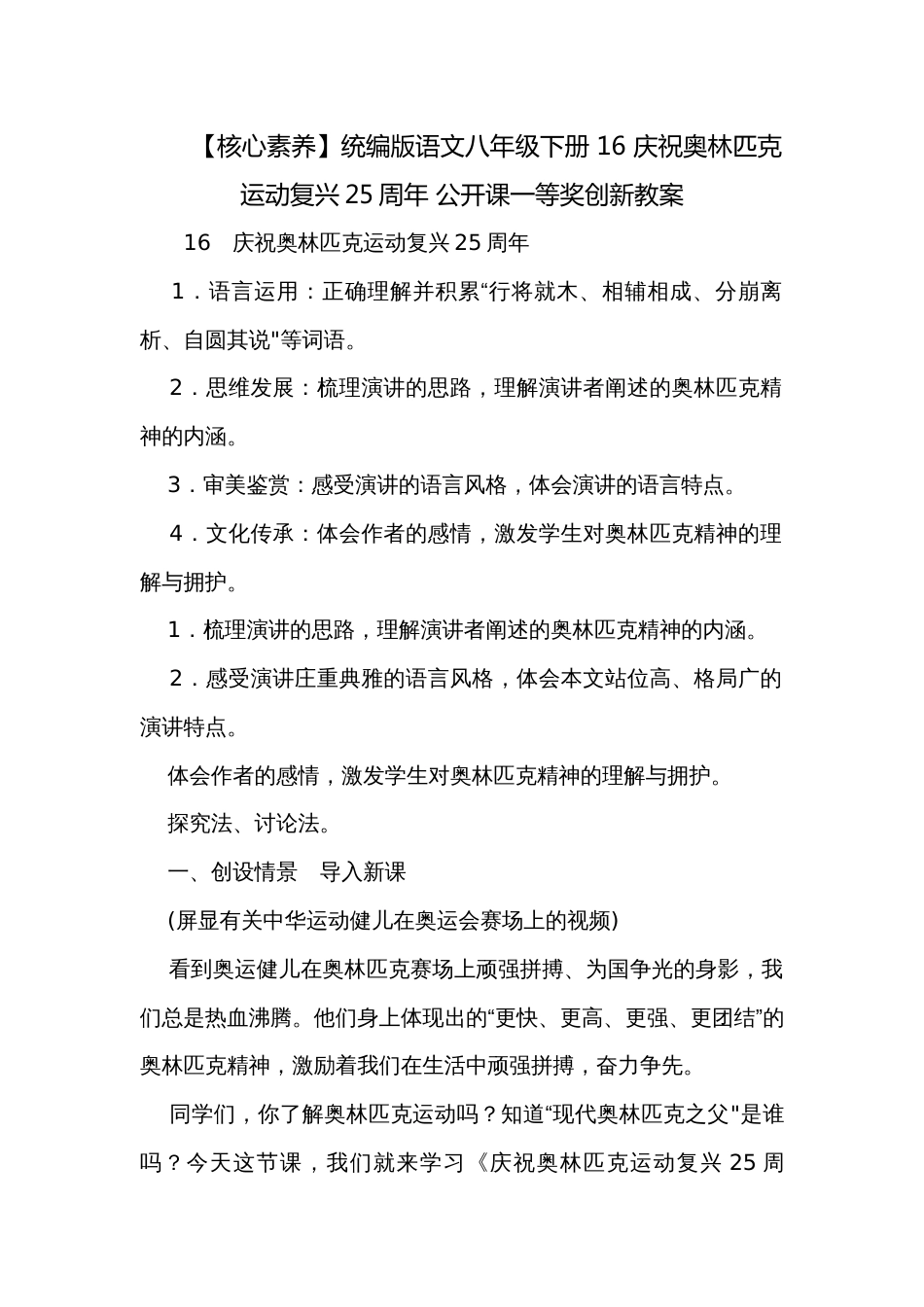 【核心素养】统编版语文八年级下册 16 庆祝奥林匹克运动复兴 25 周年 公开课一等奖创新教案

16　庆祝奥林匹克运动复兴 25 周年

1．语言运用：正确理解并积累“行将就木、相辅相成、分崩离析、自圆其说"等词语。

2．思维发展：梳理演讲的思路，理解演讲者阐述的奥林匹克精神的内涵。

3．审美鉴赏：感受演讲的语言风格，体会演讲的语言特点。

4．文化传承：体会作者的感情，激发学生对奥林匹克精神的理解与拥护。

1．梳理演讲的思路，理解演讲者阐述的奥林匹克精神的内涵。

2．感受演讲庄重典雅的语言风格，体会本文站位高、格局广的演讲特点。

体会作者的感情，激发学生对奥林匹克精神的理解与拥护。

探究法、讨论法。

一、创设情景　导入新课

(屏显有关中华运动健儿在奥运会赛场上的视频)

看到奥运健儿在奥林匹克赛场上顽强拼搏、为国争光的身影，我们总是热血沸腾。他们身上体现出的“更快、更高、更强、更团结”的奥林匹克精神，激励着我们在生活中顽强拼搏，奋力争先。

同学们，你了解奥林匹克运动吗？知道“现代奥林匹克之父"是谁吗？今天这节课，我们就来学习《庆祝奥林匹克运动复兴 25 周